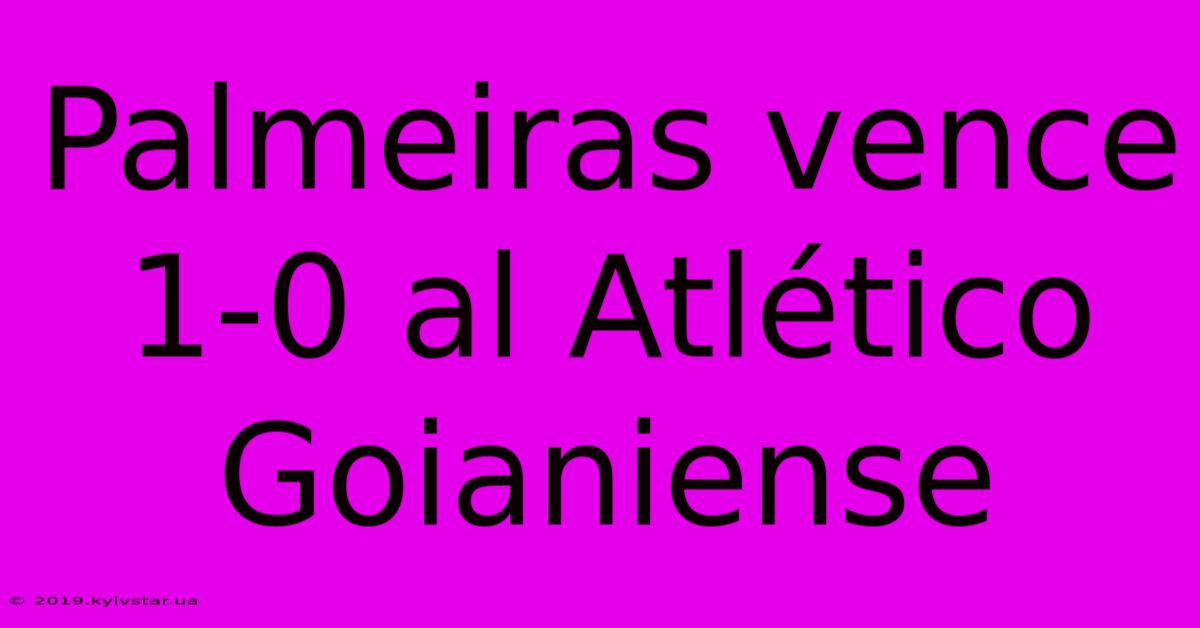 Palmeiras vence 1-0 al Atlético Goianiense

© 2019.kyivstar.ua